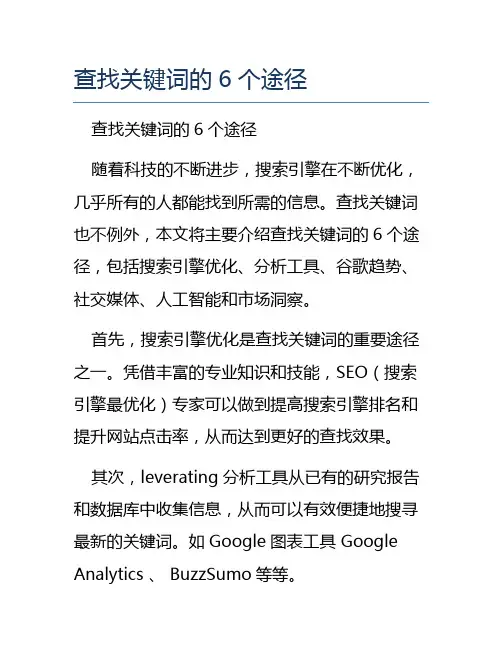 查找关键词的 6 个途径

查找关键词的 6 个途径

随着科技的不断进步，搜索引擎在不断优化，几乎所有的人都能找到所需的信息。查找关键词也不例外，本文将主要介绍查找关键词的 6 个途径，包括搜索引擎优化、分析工具、谷歌趋势、社交媒体、人工智能和市场洞察。

首先，搜索引擎优化是查找关键词的重要途径之一。凭借丰富的专业知识和技能，SEO（搜索引擎最优化）专家可以做到提高搜索引擎排名和提升网站点击率，从而达到更好的查找效果。

其次，leverating 分析工具从已有的研究报告和数据库中收集信息，从而可以有效便捷地搜寻最新的关键词。如 Google 图表工具 Google Analytics 、 BuzzSumo 等等。